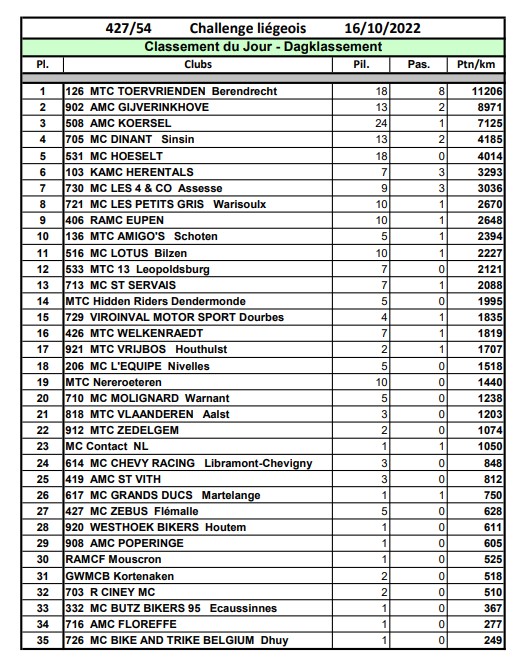 427/54 Challenge liégeois 16/10/2022

Classement du Jour - Dagklassement

| Pl. | Clubs | Pil. | Pas. | Ptn/km |
|---|---|---|---|---|
| 1 | 126 MTC TOERVRIENDEN Berendrecht | 18 | 8 | 11206 |
| 2 | 902 AMC GIJVERINKHOVE | 13 | 2 | 8971 |
| 3 | 508 AMC KOERSEL | 24 | 1 | 7125 |
| 4 | 705 MC DINANT Sinsin | 13 | 2 | 4185 |
| 5 | 531 MC HOESELT | 18 | 0 | 4014 |
| 6 | 103 KAMC HERENTALS | 7 | 3 | 3293 |
| 7 | 730 MC LES 4 & CO Assesse | 9 | 3 | 3036 |
| 8 | 721 MC LES PETITS GRIS Warisoulx | 10 | 1 | 2670 |
| 9 | 406 RAMC EUPEN | 10 | 1 | 2648 |
| 10 | 136 MTC AMIGO'S Schoten | 5 | 1 | 2394 |
| 11 | 516 MC LOTUS Bilzen | 10 | 1 | 2227 |
| 12 | 533 MTC 13 Leopoldsburg | 7 | 0 | 2121 |
| 13 | 713 MC ST SERVAIS | 7 | 1 | 2088 |
| 14 | MTC Hidden Riders Dendermonde | 5 | 0 | 1995 |
| 15 | 729 VIROINVAL MOTOR SPORT Dourbes | 4 | 1 | 1835 |
| 16 | 426 MTC WELKENRAEDT | 7 | 1 | 1819 |
| 17 | 921 MTC VRIJBOS Houthulst | 2 | 1 | 1707 |
| 18 | 206 MC L'EQUIPE Nivelles | 5 | 0 | 1518 |
| 19 | MTC Nereroeteren | 10 | 0 | 1440 |
| 20 | 710 MC MOLIGNARD Warnant | 5 | 0 | 1238 |
| 21 | 818 MTC VLAANDEREN Aalst | 3 | 0 | 1203 |
| 22 | 912 MTC ZEDELGEM | 2 | 0 | 1074 |
| 23 | MC Contact NL | 1 | 1 | 1050 |
| 24 | 614 MC CHEVY RACING Libramont-Chevigny | 3 | 0 | 848 |
| 25 | 419 AMC ST VITH | 3 | 0 | 812 |
| 26 | 617 MC GRANDS DUCS Martelange | 1 | 1 | 750 |
| 27 | 427 MC ZEBUS Flémalle | 5 | 0 | 628 |
| 28 | 920 WESTHOEK BIKERS Houtem | 1 | 0 | 611 |
| 29 | 908 AMC POPERINGE | 1 | 0 | 605 |
| 30 | RAMCF Mouscron | 1 | 0 | 525 |
| 31 | GWMCB Kortenaken | 2 | 0 | 518 |
| 32 | 703 R CINEY MC | 2 | 0 | 510 |
| 33 | 332 MC BUTZ BIKERS 95 Ecaussinnes | 1 | 0 | 367 |
| 34 | 716 AMC FLOREFFE | 1 | 0 | 277 |
| 35 | 726 MC BIKE AND TRIKE BELGIUM Dhuy | 1 | 0 | 249 |